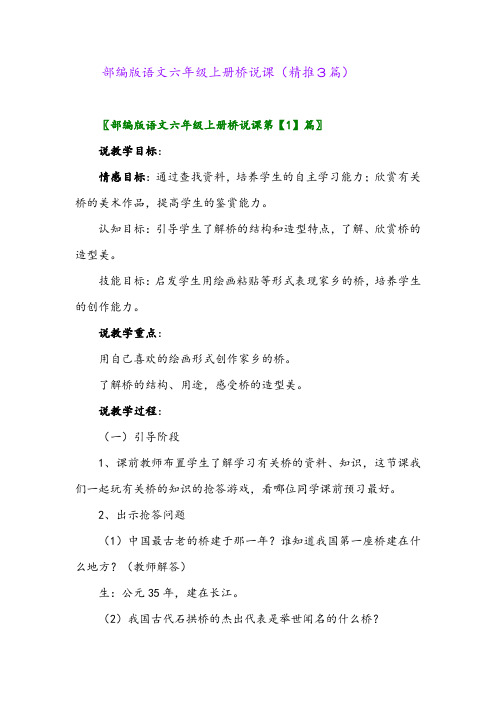 部编版语文六年级上册桥说课（精推3篇）

〖部编版语文六年级上册桥说课第【1】篇〗

说教学目标：

情感目标：通过查找资料，培养学生的自主学习能力；欣赏有关桥的美术作品，提高学生的鉴赏能力。

认知目标：引导学生了解桥的结构和造型特点，了解、欣赏桥的造型美。

技能目标：启发学生用绘画粘贴等形式表现家乡的桥，培养学生的创作能力。

说教学重点：

用自己喜欢的绘画形式创作家乡的桥。

了解桥的结构、用途，感受桥的造型美。

说教学过程：

（一）引导阶段

1、课前教师布置学生了解学习有关桥的资料、知识，这节课我们一起玩有关桥的知识的抢答游戏，看哪位同学课前预习最好。

2、出示抢答问题

（1）中国最古老的桥建于那一年？谁知道我国第一座桥建在什么地方？（教师解答）

生：公元35年，建在长江。

（2）我国古代石拱桥的杰出代表是举世闻名的什么桥？